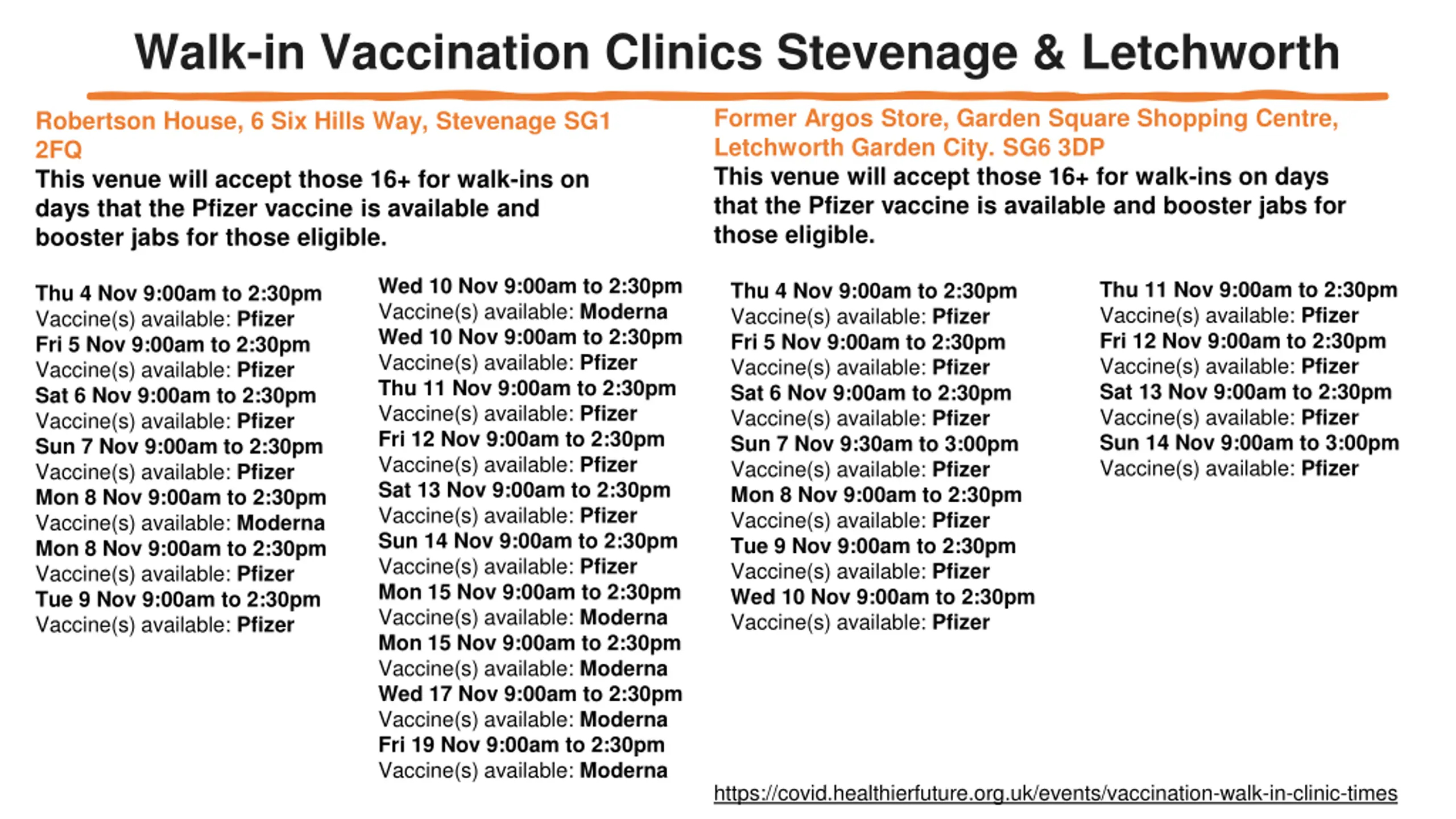 Walk-in Vaccination Clinics Stevenage & Letchworth

Robertson House, 6 Six Hills Way, Stevenage SG1 2FQ

This venue will accept those 16+ for walk-ins on days that the Pfizer vaccine is available and booster jabs for those eligible.

Thu 4 Nov 9:00am to 2:30pm
Vaccine(s) available: Pfizer
Fri 5 Nov 9:00am to 2:30pm
Vaccine(s) available: Pfizer
Sat 6 Nov 9:00am to 2:30pm
Vaccine(s) available: Pfizer
Sun 7 Nov 9:00am to 2:30pm
Vaccine(s) available: Pfizer
Mon 8 Nov 9:00am to 2:30pm
Vaccine(s) available: Moderna
Mon 8 Nov 9:00am to 2:30pm
Vaccine(s) available: Pfizer
Tue 9 Nov 9:00am to 2:30pm
Vaccine(s) available: Pfizer

Wed 10 Nov 9:00am to 2:30pm
Vaccine(s) available: Moderna
Wed 10 Nov 9:00am to 2:30pm
Vaccine(s) available: Pfizer
Thu 11 Nov 9:00am to 2:30pm
Vaccine(s) available: Pfizer
Fri 12 Nov 9:00am to 2:30pm
Vaccine(s) available: Pfizer
Sat 13 Nov 9:00am to 2:30pm
Vaccine(s) available: Pfizer
Sun 14 Nov 9:00am to 2:30pm
Vaccine(s) available: Pfizer
Mon 15 Nov 9:00am to 2:30pm
Vaccine(s) available: Moderna
Mon 15 Nov 9:00am to 2:30pm
Vaccine(s) available: Moderna
Wed 17 Nov 9:00am to 2:30pm
Vaccine(s) available: Moderna
Fri 19 Nov 9:00am to 2:30pm
Vaccine(s) available: Moderna

Former Argos Store, Garden Square Shopping Centre, Letchworth Garden City. SG6 3DP

This venue will accept those 16+ for walk-ins on days that the Pfizer vaccine is available and booster jabs for those eligible.

Thu 4 Nov 9:00am to 2:30pm
Vaccine(s) available: Pfizer
Fri 5 Nov 9:00am to 2:30pm
Vaccine(s) available: Pfizer
Sat 6 Nov 9:00am to 2:30pm
Vaccine(s) available: Pfizer
Sun 7 Nov 9:30am to 3:00pm
Vaccine(s) available: Pfizer
Mon 8 Nov 9:00am to 2:30pm
Vaccine(s) available: Pfizer
Tue 9 Nov 9:00am to 2:30pm
Vaccine(s) available: Pfizer
Wed 10 Nov 9:00am to 2:30pm
Vaccine(s) available: Pfizer

Thu 11 Nov 9:00am to 2:30pm
Vaccine(s) available: Pfizer
Fri 12 Nov 9:00am to 2:30pm
Vaccine(s) available: Pfizer
Sat 13 Nov 9:00am to 2:30pm
Vaccine(s) available: Pfizer
Sun 14 Nov 9:00am to 3:00pm
Vaccine(s) available: Pfizer

https://covid.healthierfuture.org.uk/events/vaccination-walk-in-clinic-times